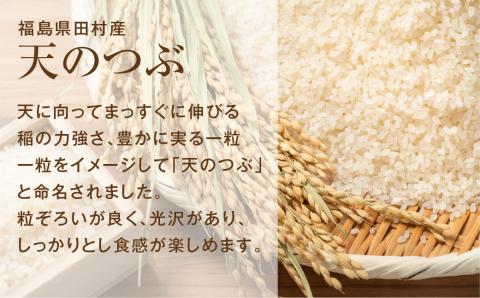 福島県田村産
天のつぶ

天に向ってまっすぐに伸びる稲の力強さ、豊かに実る一粒一粒をイメージして「天のつぶ」と命名されました。
粒ぞろいが良く、光沢があり、しっかりとし食感が楽しめます。